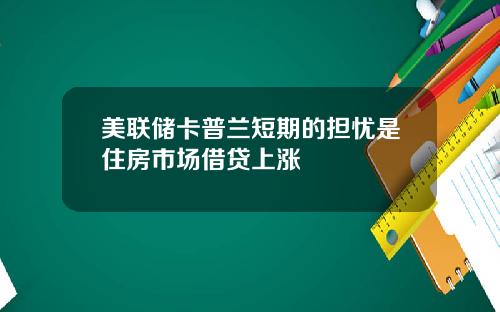 美联储卡普兰短期的担忧是住房市场借贷上涨